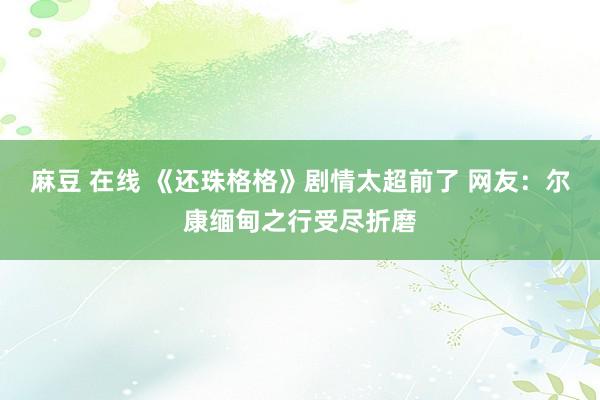 麻豆 在线 《还珠格格》剧情太超前了 网友：尔康缅甸之行受尽折磨